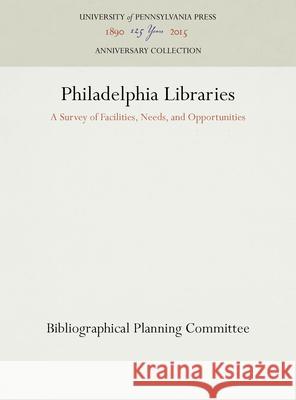 UNIVERSITY of PENNSYLVANIA PRESS
1890 125 Years 2015
ANNIVERSARY COLLECTION

Philadelphia Libraries
A Survey of Facilities, Needs, and Opportunities

Bibliographical Planning Committee

Kraina Książek